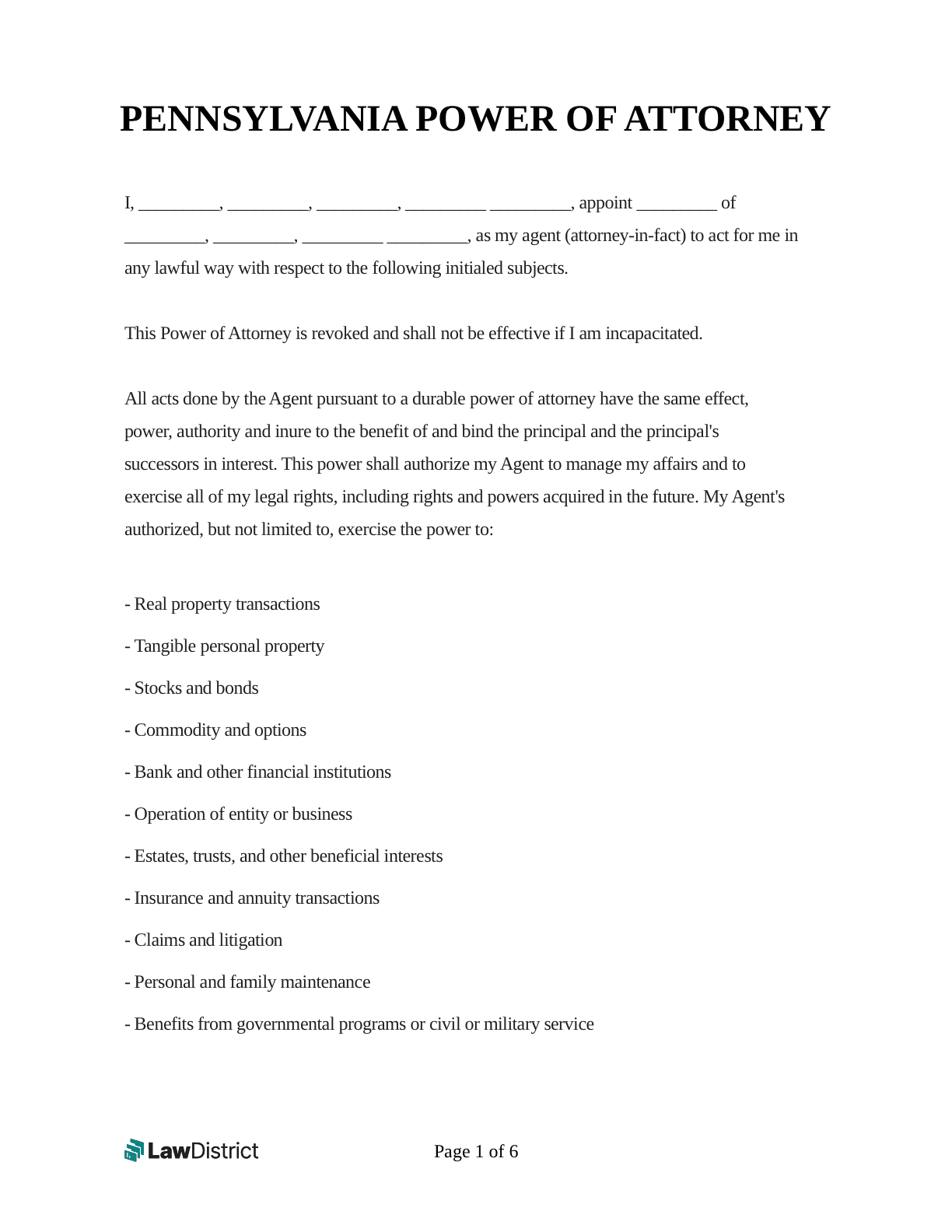 PENNSYLVANIA POWER OF ATTORNEY

I, _________, _________, _________, _________ _________, appoint _________ of _________, _________, _________ _________, as my agent (attorney-in-fact) to act for me in any lawful way with respect to the following initialed subjects.

This Power of Attorney is revoked and shall not be effective if I am incapacitated.

All acts done by the Agent pursuant to a durable power of attorney have the same effect, power, authority and inure to the benefit of and bind the principal and the principal's successors in interest. This power shall authorize my Agent to manage my affairs and to exercise all of my legal rights, including rights and powers acquired in the future. My Agent's authorized, but not limited to, exercise the power to:

- Real property transactions

- Tangible personal property

- Stocks and bonds

- Commodity and options

- Bank and other financial institutions

- Operation of entity or business

- Estates, trusts, and other beneficial interests

- Insurance and annuity transactions

- Claims and litigation

- Personal and family maintenance

- Benefits from governmental programs or civil or military service

LawDistrict

Page 1 of 6